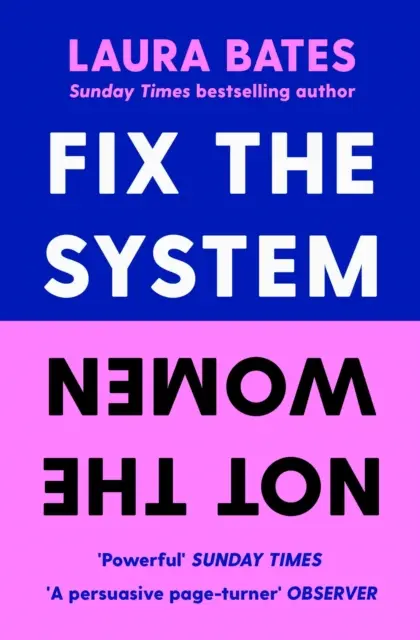 LAURA BATES
Sunday Times bestselling author

FIX THE SYSTEM

NOT THE WOMEN

'Powerful' SUNDAY TIMES
'A persuasive page-turner' OBSERVER